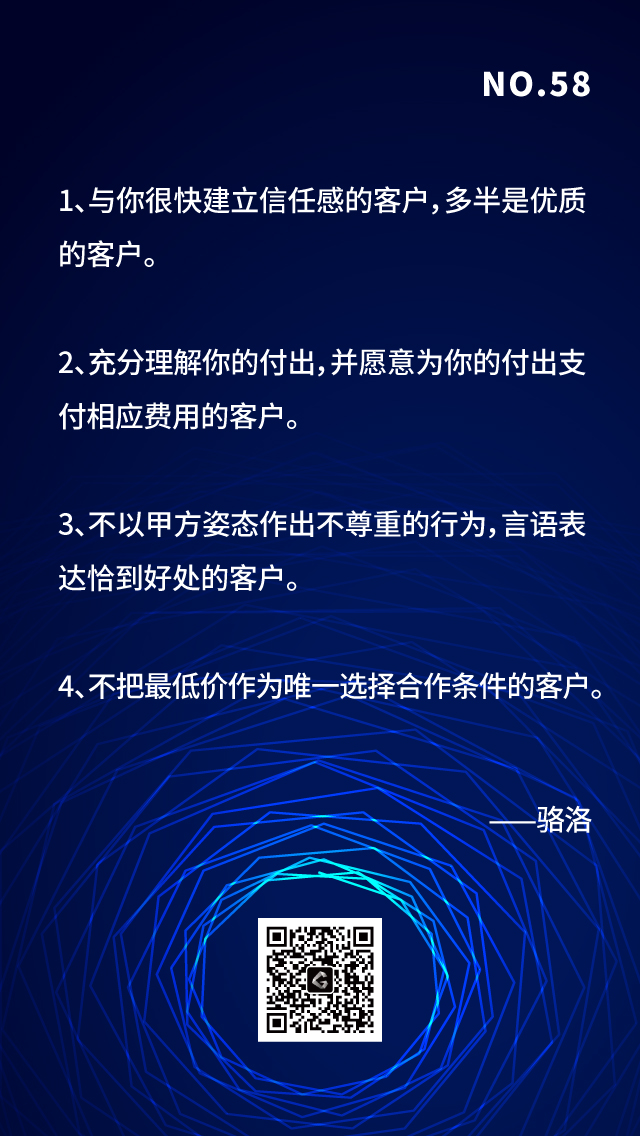 NO.58

1、与你很快建立信任感的客户，多半是优质的客户。

2、充分理解你的付出，并愿意为你的付出支付相应费用的客户。

3、不以甲方姿态作出不尊重的行为，言语表达恰到好处的客户。

4、不把最低价作为唯一选择合作条件的客户。

——骆洛